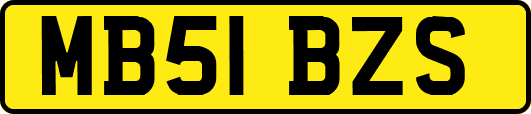 MB51 BZS